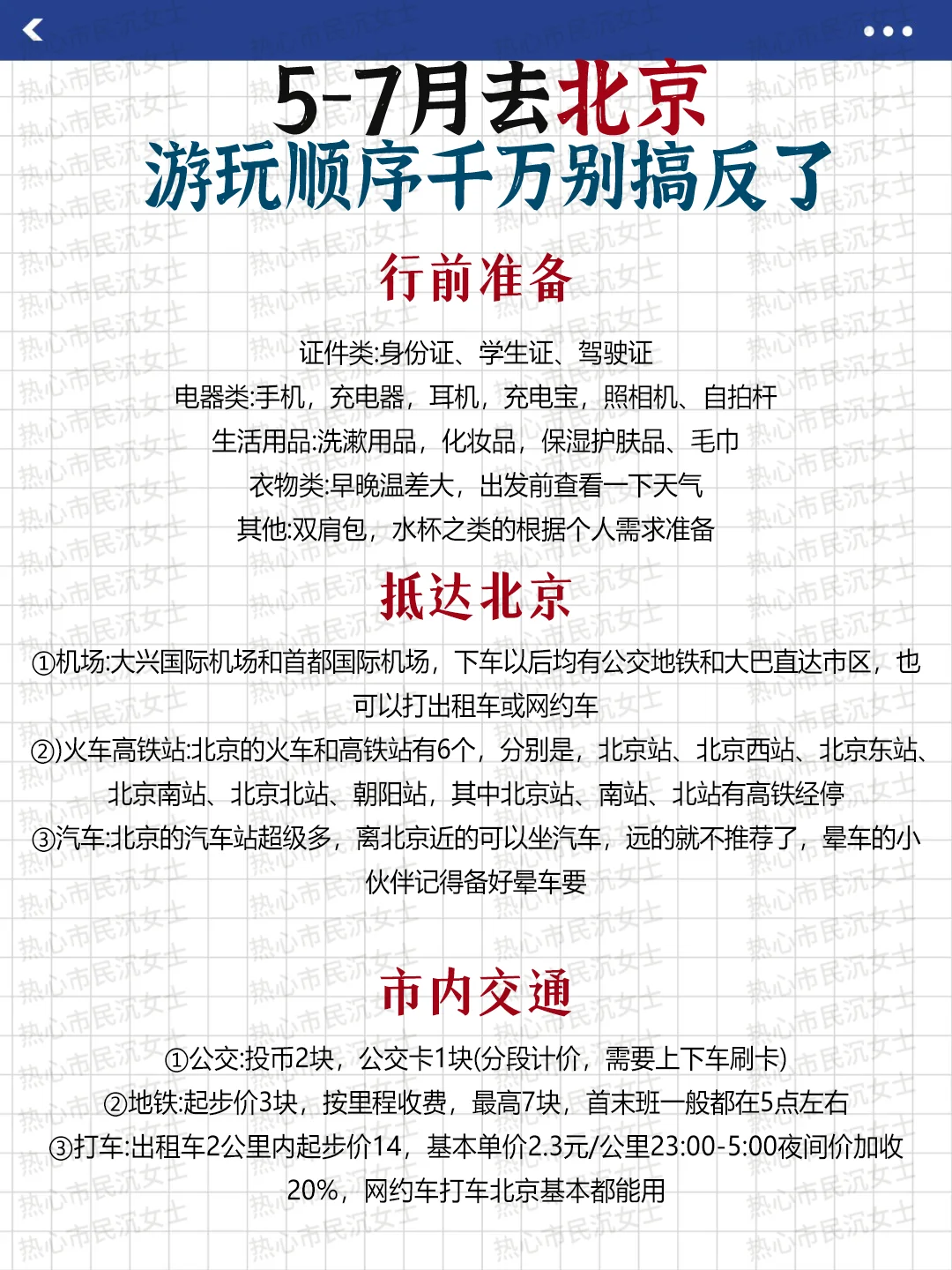 5-7月去北京
游玩顺序千万别搞反了

行前准备

证件类:身份证、学生证、驾驶证
电器类:手机，充电器，耳机，充电宝，照相机、自拍杆
生活用品:洗漱用品，化妆品，保湿护肤品、毛巾
衣物类:早晚温差大，出发前查看一下天气
其他:双肩包，水杯之类的根据个人需求准备

抵达北京

①机场:大兴国际机场和首都国际机场，下车以后均有公交地铁和大巴直达市区，也可以打出租车或网约车
②)火车高铁站:北京的火车和高铁站有6个，分别是，北京站、北京西站、北京东站、北京南站、北京北站、朝阳站，其中北京站、南站、北站有高铁经停
③汽车:北京的汽车站超级多，离北京近的可以坐汽车，远的就不推荐了，晕车的小伙伴记得备好晕车要

市内交通

①公交:投币2块，公交卡1块(分段计价，需要上下车刷卡)
②地铁:起步价3块，按里程收费，最高7块，首末班一般都在5点左右
③打车:出租车2公里内起步价14，基本单价2.3元/公里23:00-5:00夜间价加收20%，网约车打车北京基本都能用

热心市民沉女士